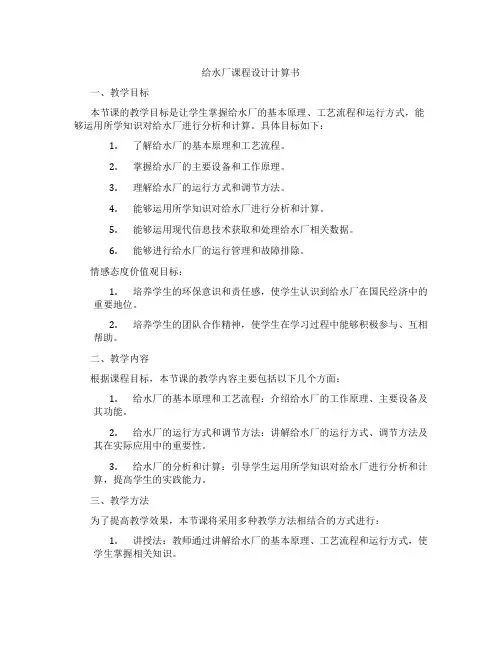 给水厂课程设计计算书

一、教学目标

本节课的教学目标是让学生掌握给水厂的基本原理、工艺流程和运行方式，能够运用所学知识对给水厂进行分析和计算。具体目标如下：

1. 了解给水厂的基本原理和工艺流程。

2. 掌握给水厂的主要设备和工作原理。

3. 理解给水厂的运行方式和调节方法。

4. 能够运用所学知识对给水厂进行分析和计算。

5. 能够运用现代信息技术获取和处理给水厂相关数据。

6. 能够进行给水厂的运行管理和故障排除。

情感态度价值观目标：

1. 培养学生的环保意识和责任感，使学生认识到给水厂在国民经济中的重要地位。

2. 培养学生的团队合作精神，使学生在学习过程中能够积极参与、互相帮助。

二、教学内容

根据课程目标，本节课的教学内容主要包括以下几个方面：

1. 给水厂的基本原理和工艺流程：介绍给水厂的工作原理、主要设备及其功能。

2. 给水厂的运行方式和调节方法：讲解给水厂的运行方式、调节方法及其在实际应用中的重要性。

3. 给水厂的分析和计算：引导学生运用所学知识对给水厂进行分析和计算，提高学生的实践能力。

三、教学方法

为了提高教学效果，本节课将采用多种教学方法相结合的方式进行：

1. 讲授法：教师通过讲解给水厂的基本原理、工艺流程和运行方式，使学生掌握相关知识。